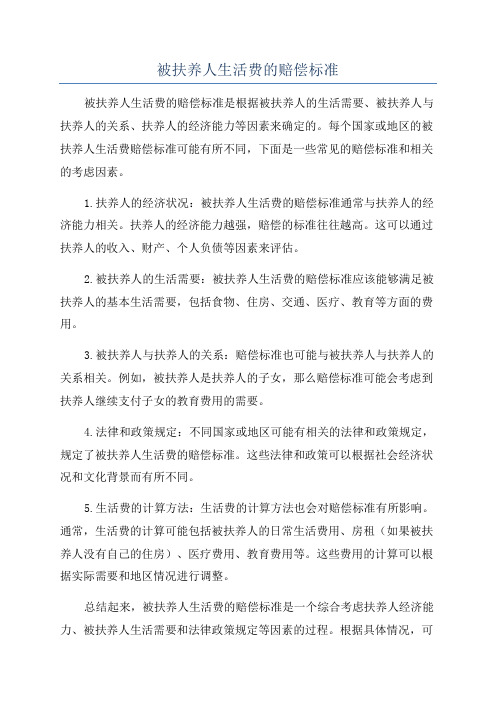 被扶养人生活费的赔偿标准

被扶养人生活费的赔偿标准是根据被扶养人的生活需要、被扶养人与扶养人的关系、扶养人的经济能力等因素来确定的。每个国家或地区的被扶养人生活费赔偿标准可能有所不同，下面是一些常见的赔偿标准和相关的考虑因素。

1.扶养人的经济状况：被扶养人生活费的赔偿标准通常与扶养人的经济能力相关。扶养人的经济能力越强，赔偿的标准往往越高。这可以通过扶养人的收入、财产、个人负债等因素来评估。

2.被扶养人的生活需要：被扶养人生活费的赔偿标准应该能够满足被扶养人的基本生活需要，包括食物、住房、交通、医疗、教育等方面的费用。

3.被扶养人与扶养人的关系：赔偿标准也可能与被扶养人与扶养人的关系相关。例如，被扶养人是扶养人的子女，那么赔偿标准可能会考虑到扶养人继续支付子女的教育费用的需要。

4.法律和政策规定：不同国家或地区可能有相关的法律和政策规定，规定了被扶养人生活费的赔偿标准。这些法律和政策可以根据社会经济状况和文化背景而有所不同。

5.生活费的计算方法：生活费的计算方法也会对赔偿标准有所影响。通常，生活费的计算可能包括被扶养人的日常生活费用、房租（如果被扶养人没有自己的住房）、医疗费用、教育费用等。这些费用的计算可以根据实际需要和地区情况进行调整。

总结起来，被扶养人生活费的赔偿标准是一个综合考虑扶养人经济能力、被扶养人生活需要和法律政策规定等因素的过程。根据具体情况，可